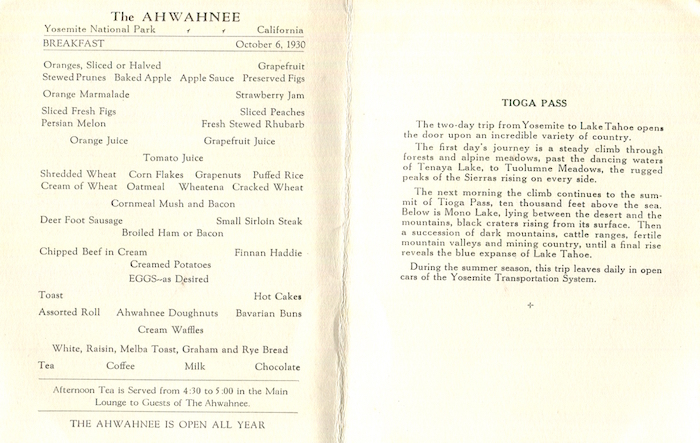 The AHWAHNEE

Yosemite National Park California

BREAKFAST October 6, 1930

Oranges, Sliced or Halved Grapefruit
Stewed Prunes Baked Apple Apple Sauce Preserved Figs

Orange Marmalade Strawberry Jam

Sliced Fresh Figs Sliced Peaches
Persian Melon Fresh Stewed Rhubarb

Orange Juice Grapefruit Juice

Tomato Juice

Shredded Wheat Corn Flakes Grapenuts Puffed Rice
Cream of Wheat Oatmeal Wheatena Cracked Wheat

Cornmeal Mush and Bacon

Deer Foot Sausage Small Sirloin Steak
Broiled Ham or Bacon

Chipped Beef in Cream Finnan Haddie
Creamed Potatoes
EGGS--as Desired

Toast Hot Cakes

Assorted Roll Ahwahnee Doughnuts Bavarian Buns
Cream Waffles

White, Raisin, Melba Toast, Graham and Rye Bread

Tea Coffee Milk Chocolate

Afternoon Tea is Served from 4:30 to 5:00 in the Main Lounge to Guests of The Ahwahnee.

THE AHWAHNEE IS OPEN ALL YEAR

TIOGA PASS

The two-day trip from Yosemite to Lake Tahoe opens the door upon an incredible variety of country.

The first day's journey is a steady climb through forests and alpine meadows, past the dancing waters of Tenaya Lake, to Tuolumne Meadows, the rugged peaks of the Sierras rising on every side.

The next morning the climb continues to the summit of Tioga Pass, ten thousand feet above the sea. Below is Mono Lake, lying between the desert and the mountains, black craters rising from its surface. Then a succession of dark mountains, cattle ranges, fertile mountain valleys and mining country, until a final rise reveals the blue expanse of Lake Tahoe.

During the summer season, this trip leaves daily in open cars of the Yosemite Transportation System.